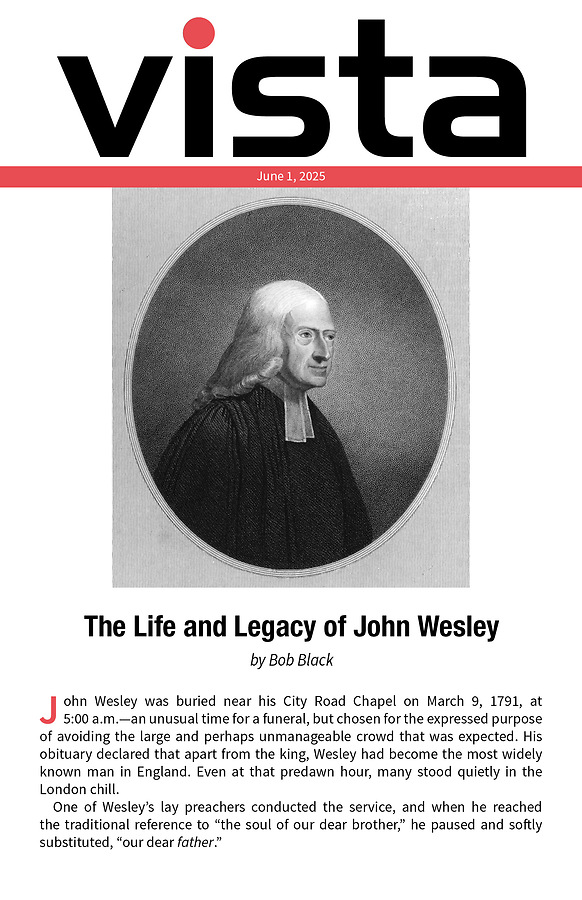 vista

June 1, 2025

The Life and Legacy of John Wesley

by Bob Black

John Wesley was buried near his City Road Chapel on March 9, 1791, at 5:00 a.m.—an unusual time for a funeral, but chosen for the expressed purpose of avoiding the large and perhaps unmanageable crowd that was expected. His obituary declared that apart from the king, Wesley had become the most widely known man in England. Even at that predawn hour, many stood quietly in the London chill.

One of Wesley's lay preachers conducted the service, and when he reached the traditional reference to "the soul of our dear brother," he paused and softly substituted, "our dear father."